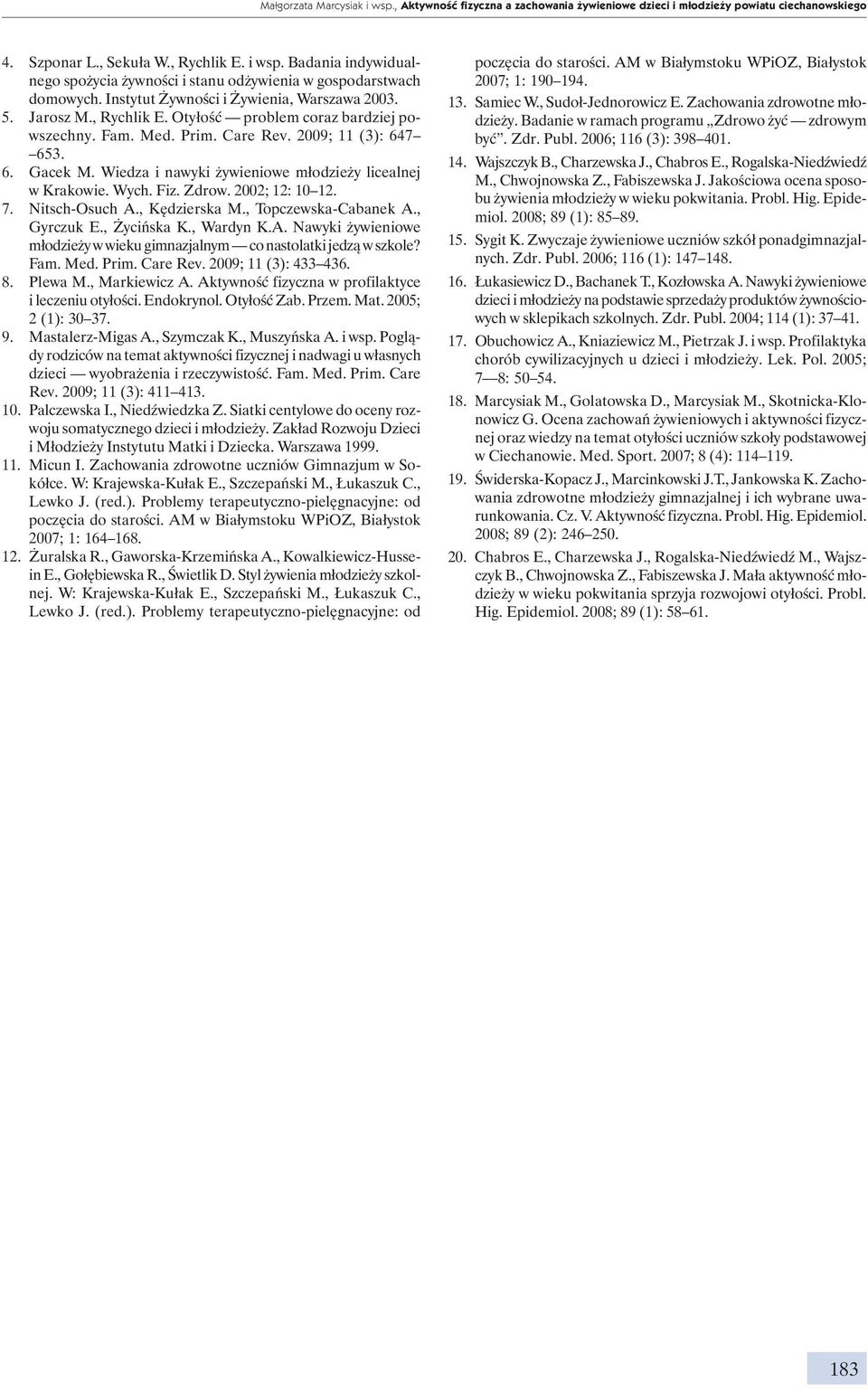 Małgorzata Marcysiak i wsp., Aktywność fizyczna a zachowania żywieniowe dzieci i młodzieży powiatu ciechanowskiego

4. Szponar L., Sekuła W., Rychlik E. i wsp. Badania indywidualnego spożycia żywności i stanu odżywienia w gospodarstwach domowych. Instytut Żywności i Żywienia, Warszawa 2003.
5. Jarosz M., Rychlik E. Otyłość — problem coraz bardziej powszechny. Fam. Med. Prim. Care Rev. 2009; 11 (3): 647–653.
6. Gacek M. Wiedza i nawyki żywieniowe młodzieży licealnej w Krakowie. Wych. Fiz. Zdrow. 2002; 12: 10–12.
7. Nitsch-Osuch A., Kędzierska M., Topczewska-Cabanek A., Gyrczuk E., Życińska K., Wardyn K.A. Nawyki żywieniowe młodzieży w wieku gimnazjalnym — co nastolatki jedzą w szkole? Fam. Med. Prim. Care Rev. 2009; 11 (3): 433–436.
8. Plewa M., Markiewicz A. Aktywność fizyczna w profilaktyce i leczeniu otyłości. Endokrynol. Otyłość Zab. Przem. Mat. 2005; 2 (1): 30–37.
9. Mastalerz-Migas A., Szymczak K., Muszyńska A. i wsp. Poglądy rodziców na temat aktywności fizycznej i nadwagi u własnych dzieci — wyobrażenia i rzeczywistość. Fam. Med. Prim. Care Rev. 2009; 11 (3): 411–413.
10. Palczewska I., Niedźwiedzka Z. Siatki centylowe do oceny rozwoju somatycznego dzieci i młodzieży. Zakład Rozwoju Dzieci i Młodzieży Instytutu Matki i Dziecka. Warszawa 1999.
11. Micun I. Zachowania zdrowotne uczniów Gimnazjum w Sokółce. W: Krajewska-Kułak E., Szczepański M., Łukaszuk C., Lewko J. (red.). Problemy terapeutyczno-pielęgnacyjne: od poczęcia do starości. AM w Białymstoku WPiOZ, Białystok 2007; 1: 164–168.
12. Żuralska R., Gaworska-Krzemińska A., Kowalkiewicz-Hussein E., Gołębiewska R., Świetlik D. Styl żywienia młodzieży szkolnej. W: Krajewska-Kułak E., Szczepański M., Łukaszuk C., Lewko J. (red.). Problemy terapeutyczno-pielęgnacyjne: od poczęcia do starości. AM w Białymstoku WPiOZ, Białystok 2007; 1: 190–194.
13. Samiec W., Sudoł-Jednorowicz E. Zachowania zdrowotne młodzieży. Badanie w ramach programu „Zdrowo żyć — zdrowym być”. Zdr. Publ. 2006; 116 (3): 398–401.
14. Wajszczyk B., Charzewska J., Chabros E., Rogalska-Niedźwiedź M., Chwojnowska Z., Fabiszewska J. Jakościowa ocena sposobu żywienia młodzieży w wieku pokwitania. Probl. Hig. Epidemiol. 2008; 89 (1): 85–89.
15. Sygit K. Zwyczaje żywieniowe uczniów szkół ponadgimnazjalnych. Zdr. Publ. 2006; 116 (1): 147–148.
16. Łukasiewicz D., Bachanek T., Kozłowska A. Nawyki żywieniowe dzieci i młodzieży na podstawie sprzedaży produktów żywnościowych w sklepikach szkolnych. Zdr. Publ. 2004; 114 (1): 37–41.
17. Obuchowicz A., Kniaziewicz M., Pietrzak J. i wsp. Profilaktyka chorób cywilizacyjnych u dzieci i młodzieży. Lek. Pol. 2005; 7—8: 50–54.
18. Marcysiak M., Golatowska D., Marcysiak M., Skotnicka-Klonowicz G. Ocena zachowań żywieniowych i aktywności fizycznej oraz wiedzy na temat otyłości uczniów szkoły podstawowej w Ciechanowie. Med. Sport. 2007; 8 (4): 114–119.
19. Świderska-Kopacz J., Marcinkowski J.T., Jankowska K. Zachowania zdrowotne młodzieży gimnazjalnej i ich wybrane uwarunkowania. Cz. V. Aktywność fizyczna. Probl. Hig. Epidemiol. 2008; 89 (2): 246–250.
20. Chabros E., Charzewska J., Rogalska-Niedźwiedź M., Wajszczyk B., Chwojnowska Z., Fabiszewska J. Mała aktywność młodzieży w wieku pokwitania sprzyja rozwojowi otyłości. Probl. Hig. Epidemiol. 2008; 89 (1): 58–61.

183